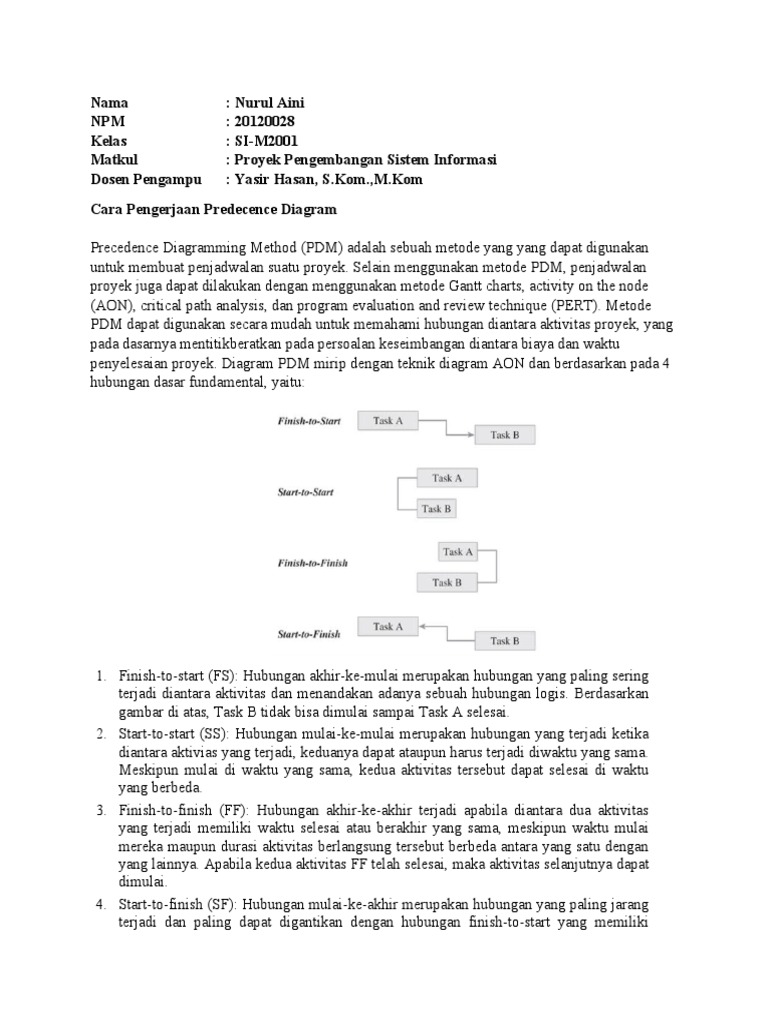 Nama : Nurul Aini
NPM : 20120028
Kelas : SI-M2001
Matkul : Proyek Pengembangan Sistem Informasi
Dosen Pengampu : Yasir Hasan, S.Kom.,M.Kom

Cara Pengerjaan Predecence Diagram

Precedence Diagramming Method (PDM) adalah sebuah metode yang yang dapat digunakan untuk membuat penjadwalan suatu proyek. Selain menggunakan metode PDM, penjadwalan proyek juga dapat dilakukan dengan menggunakan metode Gantt charts, activity on the node (AON), critical path analysis, dan program evaluation and review technique (PERT). Metode PDM dapat digunakan secara mudah untuk memahami hubungan diantara aktivitas proyek, yang pada dasarnya mentitikberatkan pada persoalan keseimbangan diantara biaya dan waktu penyelesaian proyek. Diagram PDM mirip dengan teknik diagram AON dan berdasarkan pada 4 hubungan dasar fundamental, yaitu:

Finish-to-Start
Task A
Task B
Start-to-Start
Task A
Task B
Finish-to-Finish
Task A
Task B
Start-to-Finish
Task A
Task B

1. Finish-to-start (FS): Hubungan akhir-ke-mulai merupakan hubungan yang paling sering terjadi diantara aktivitas dan menandakan adanya sebuah hubungan logis. Berdasarkan gambar di atas, Task B tidak bisa dimulai sampai Task A selesai.
2. Start-to-start (SS): Hubungan mulai-ke-mulai merupakan hubungan yang terjadi ketika diantara aktivias yang terjadi, keduanya dapat ataupun harus terjadi diwaktu yang sama. Meskipun mulai di waktu yang sama, kedua aktivitas tersebut dapat selesai di waktu yang berbeda.
3. Finish-to-finish (FF): Hubungan akhir-ke-akhir terjadi apabila diantara dua aktivitas yang terjadi memiliki waktu selesai atau berakhir yang sama, meskipun waktu mulai mereka maupun durasi aktivitas berlangsung tersebut berbeda antara yang satu dengan yang lainnya. Apabila kedua aktivitas FF telah selesai, maka aktivitas selanjutnya dapat dimulai.
4. Start-to-finish (SF): Hubungan mulai-ke-akhir merupakan hubungan yang paling jarang terjadi dan paling dapat digantikan dengan hubungan finish-to-start yang memiliki